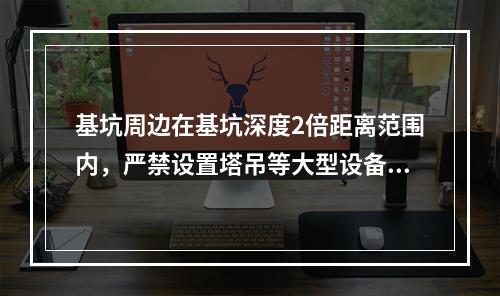 基坑周边在基坑深度2倍距离范围内，严禁设置塔吊等大型设备…